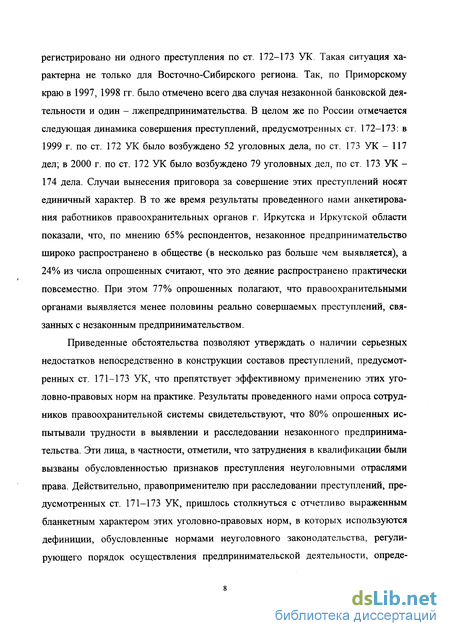 регистрировано ни одного преступления по ст. 172–173 УК. Такая ситуация характерна не только для Восточно-Сибирского региона. Так, по Приморскому краю в 1997, 1998 гг. было отмечено всего два случая незаконной банковской деятельности и один – лжепредпринимательства. В целом же по России отмечается следующая динамика совершения преступлений, предусмотренных ст. 172–173: в 1999 г. по ст. 172 УК было возбуждено 52 уголовных дела, по ст. 173 УК – 117 дел; в 2000 г. по ст. 172 УК было возбуждено 79 уголовных дел, по ст. 173 УК – 174 дела. Случаи вынесения приговора за совершение этих преступлений носят единичный характер. В то же время результаты проведенного нами анкетирования работников правоохранительных органов г. Иркутска и Иркутской области показали, что, по мнению 65% респондентов, незаконное предпринимательство широко распространено в обществе (в несколько раз больше чем выявляется), а 24% из числа опрошенных считают, что это деяние распространено практически повсеместно. При этом 77% опрошенных полагают, что правоохранительными органами выявляется менее половины реально совершаемых преступлений, связанных с незаконным предпринимательством.

Приведенные обстоятельства позволяют утверждать о наличии серьезных недостатков непосредственно в конструкции составов преступлений, предусмотренных ст. 171–173 УК, что препятствует эффективному применению этих уголовно-правовых норм на практике. Результаты проведенного нами опроса сотрудников правоохранительной системы свидетельствуют, что 80% опрошенных испытывали трудности в выявлении и расследовании незаконного предпринимательства. Эти лица, в частности, отметили, что затруднения в квалификации были вызваны обусловленностью признаков преступления неуголовными отраслями права. Действительно, правоприменителю при расследовании преступлений, предусмотренных ст. 171–173 УК, пришлось столкнуться с отчетливо выраженным бланкетным характером этих уголовно-правовых норм, в которых используются дефиниции, обусловленные нормами неуголовного законодательства, регулирующего порядок осуществления предпринимательской деятельности, опреде-

8

dsLib.net
библиотека диссертаций